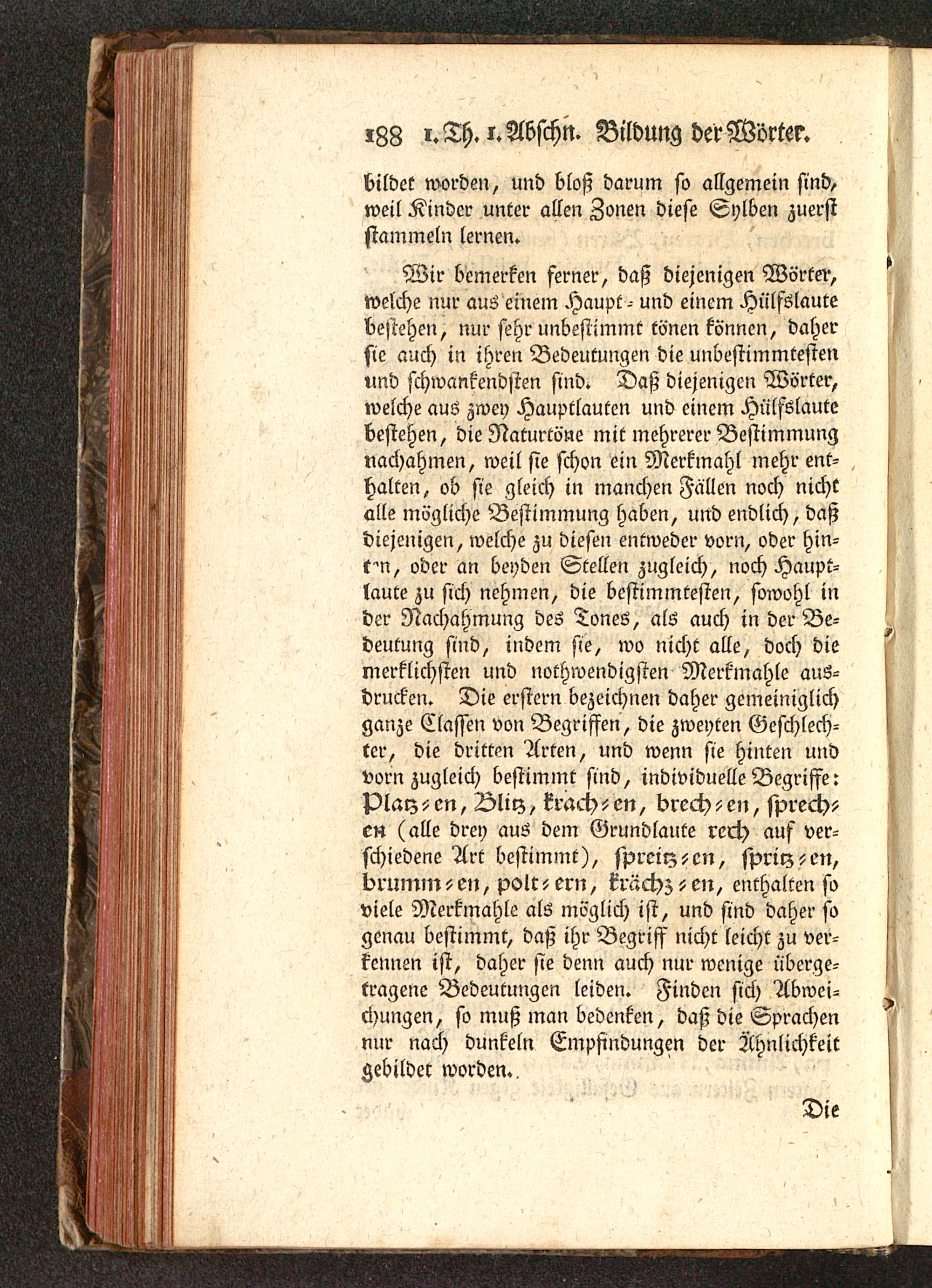 188 1. Th. 1. Abschn. Bildung der Wörter.

bildet worden, und bloß darum so allgemein sind, weil Kinder unter allen Zonen diese Sylben zuerst stammeln lernen.

Wir bemerken ferner, daß diejenigen Wörter, welche nur aus einem Haupt- und einem Hülfslaute bestehen, nur sehr unbestimmt tönen können, daher sie auch in ihren Bedeutungen die unbestimmtesten und schwankendsten sind. Daß diejenigen Wörter, welche aus zwey Hauptlauten und einem Hülfslaute bestehen, die Naturtöne mit mehrerer Bestimmung nachahmen, weil sie schon ein Merkmahl mehr enthalten, ob sie gleich in manchen Fällen noch nicht alle mögliche Bestimmung haben, und endlich, daß diejenigen, welche zu diesen entweder vorn, oder hinten, oder an beyden Stellen zugleich, noch Hauptlaute zu sich nehmen, die bestimmtesten, sowohl in der Nachahmung des Tones, als auch in der Bedeutung sind, indem sie, wo nicht alle, doch die merklichsten und nothwendigsten Merkmahle ausdrucken. Die erstern bezeichnen daher gemeiniglich ganze Classen von Begriffen, die zweyten Geschlechter, die dritten Arten, und wenn sie hinten und vorn zugleich bestimmt sind, individuelle Begriffe: Platz-en, Blitz, krach-en, brech-en, sprech-en (alle drey aus dem Grundlaute rech auf verschiedene Art bestimmt), spreitz-en, spritz-en, brumm-en, polt-ern, krächz-en, enthalten so viele Merkmahle als möglich ist, und sind daher so genau bestimmt, daß ihr Begriff nicht leicht zu verkennen ist, daher sie denn auch nur wenige übergetragene Bedeutungen leiden. Finden sich Abweichungen, so muß man bedenken, daß die Sprachen nur nach dunkeln Empfindungen der Ähnlichkeit gebildet worden.

Die